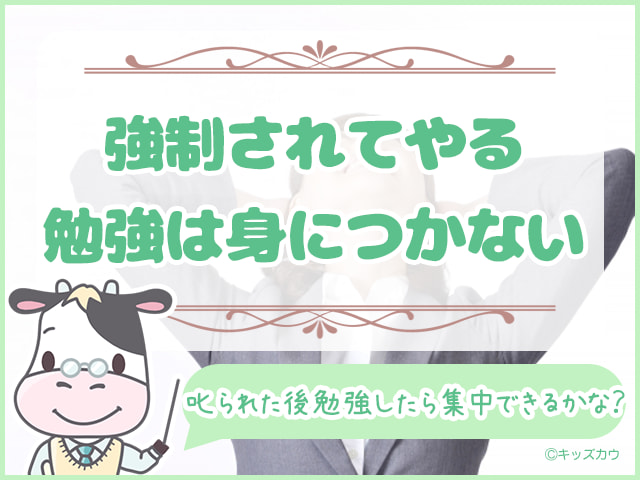 強制されてやる
勉強は身につかない

叱られた後勉強したら集中できるかな?

©キッズカウ